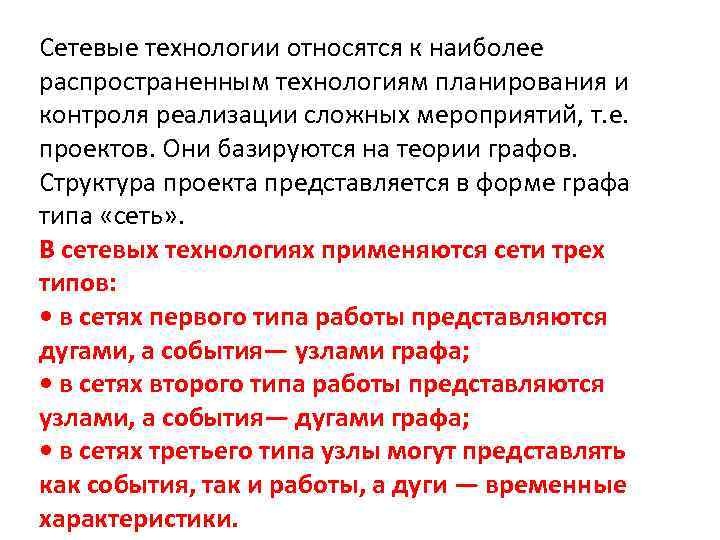 Сетевые технологии относятся к наиболее распространенным технологиям планирования и контроля реализации сложных мероприятий, т.е. проектов. Они базируются на теории графов. Структура проекта представляется в форме графа типа «сеть».

В сетевых технологиях применяются сети трех типов:
• в сетях первого типа работы представляются дугами, а события— узлами графа;
• в сетях второго типа работы представляются узлами, а события— дугами графа;
• в сетях третьего типа узлы могут представлять как события, так и работы, а дуги — временные характеристики.